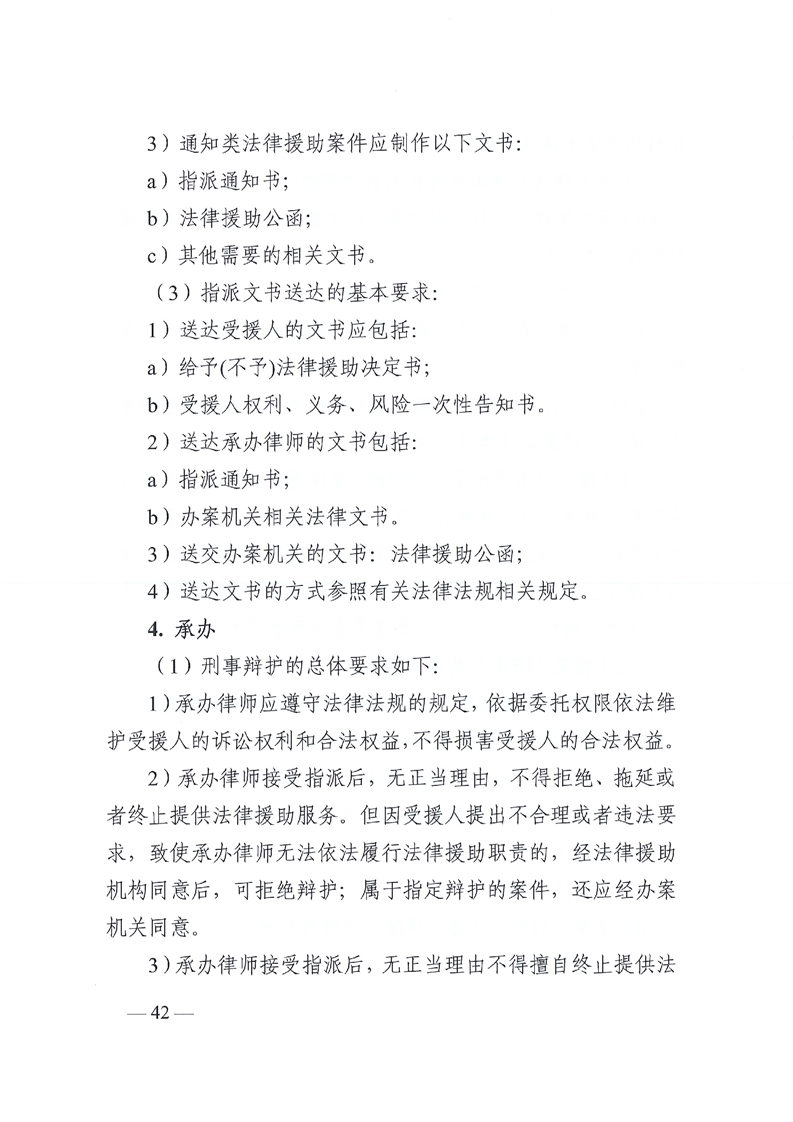 3）通知类法律援助案件应制作以下文书：

a）指派通知书；

b）法律援助公函；

c）其他需要的相关文书。

（3）指派文书送达的基本要求：

1）送达受援人的文书应包括：

a）给予(不予)法律援助决定书；

b）受援人权利、义务、风险一次性告知书。

2）送达承办律师的文书包括：

a）指派通知书；

b）办案机关相关法律文书。

3）送交办案机关的文书：法律援助公函；

4）送达文书的方式参照有关法律法规相关规定。

4. 承办

（1）刑事辩护的总体要求如下：

1）承办律师应遵守法律法规的规定，依据委托权限依法维护受援人的诉讼权利和合法权益，不得损害受援人的合法权益。

2）承办律师接受指派后，无正当理由，不得拒绝、拖延或者终止提供法律援助服务。但因受援人提出不合理或者违法要求，致使承办律师无法依法履行法律援助职责的，经法律援助机构同意后，可拒绝辩护；属于指定辩护的案件，还应经办案机关同意。

3）承办律师接受指派后，无正当理由不得擅自终止提供法

—42—